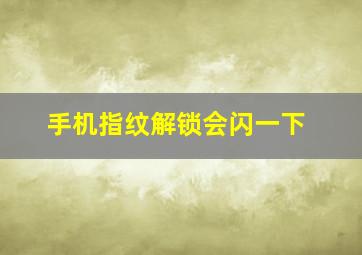 手机指纹解锁会闪一下